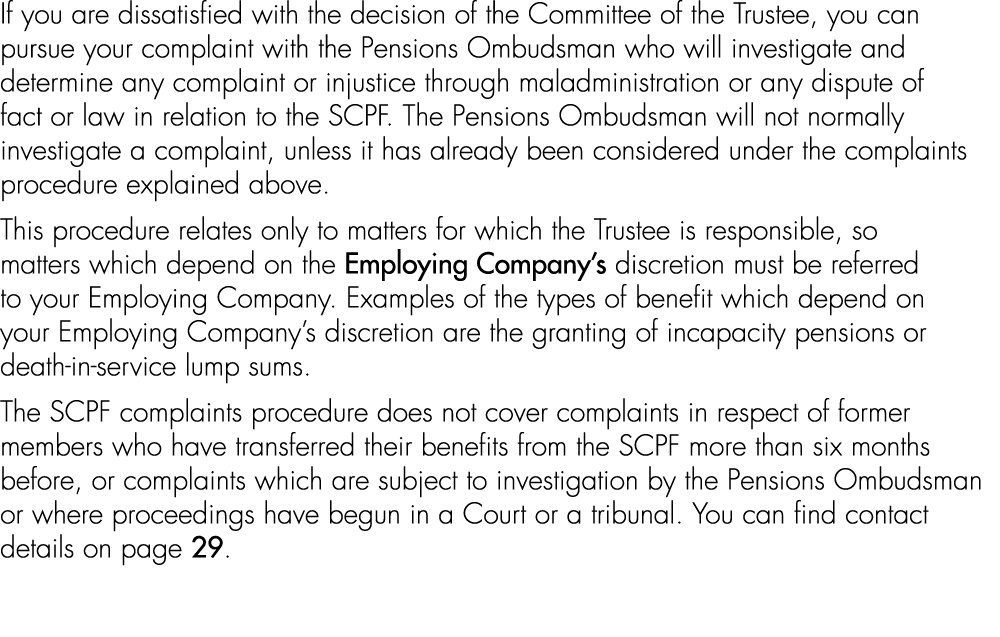 If you are dissatisfied with the decision of the Committee of the Trustee, you can pursue your complaint with the Pensions Ombudsman who will investigate and determine any complaint or injustice through maladministration or any dispute of fact or law in relation to the SCPF. The Pensions Ombudsman will not normally investigate a complaint, unless it has already been considered under the complaints procedure explained above.

This procedure relates only to matters for which the Trustee is responsible, so matters which depend on the Employing Company's discretion must be referred to your Employing Company. Examples of the types of benefit which depend on your Employing Company's discretion are the granting of incapacity pensions or death-in-service lump sums.

The SCPF complaints procedure does not cover complaints in respect of former members who have transferred their benefits from the SCPF more than six months before, or complaints which are subject to investigation by the Pensions Ombudsman or where proceedings have begun in a Court or a tribunal. You can find contact details on page 29.